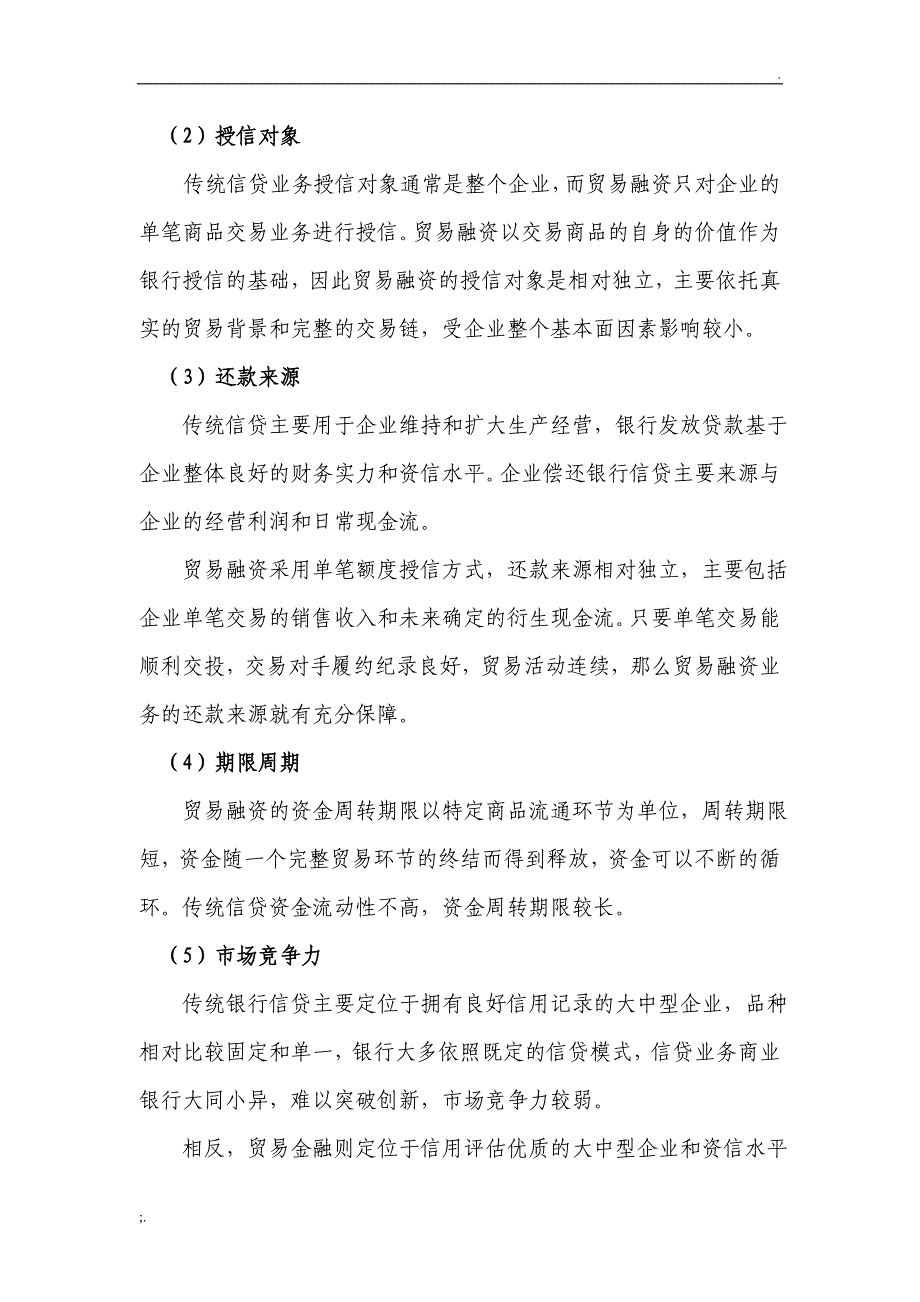 .

（2）授信对象

传统信贷业务授信对象通常是整个企业，而贸易融资只对企业的单笔商品交易业务进行授信。贸易融资以交易商品的自身的价值作为银行授信的基础，因此贸易融资的授信对象是相对独立，主要依托真实的贸易背景和完整的交易链，受企业整个基本面因素影响较小。

（3）还款来源

传统信贷主要用于企业维持和扩大生产经营，银行发放贷款基于企业整体良好的财务实力和资信水平。企业偿还银行信贷主要来源与企业的经营利润和日常现金流。

贸易融资采用单笔额度授信方式，还款来源相对独立，主要包括企业单笔交易的销售收入和未来确定的衍生现金流。只要单笔交易能顺利交投，交易对手履约纪录良好，贸易活动连续，那么贸易融资业务的还款来源就有充分保障。

（4）期限周期

贸易融资的资金周转期限以特定商品流通环节为单位，周转期限短，资金随一个完整贸易环节的终结而得到释放，资金可以不断的循环。传统信贷资金流动性不高，资金周转期限较长。

（5）市场竞争力

传统银行信贷主要定位于拥有良好信用记录的大中型企业，品种相对比较固定和单一，银行大多依照既定的信贷模式，信贷业务商业银行大同小异，难以突破创新，市场竞争力较弱。

相反，贸易金融则定位于信用评估优质的大中型企业和资信水平

;.